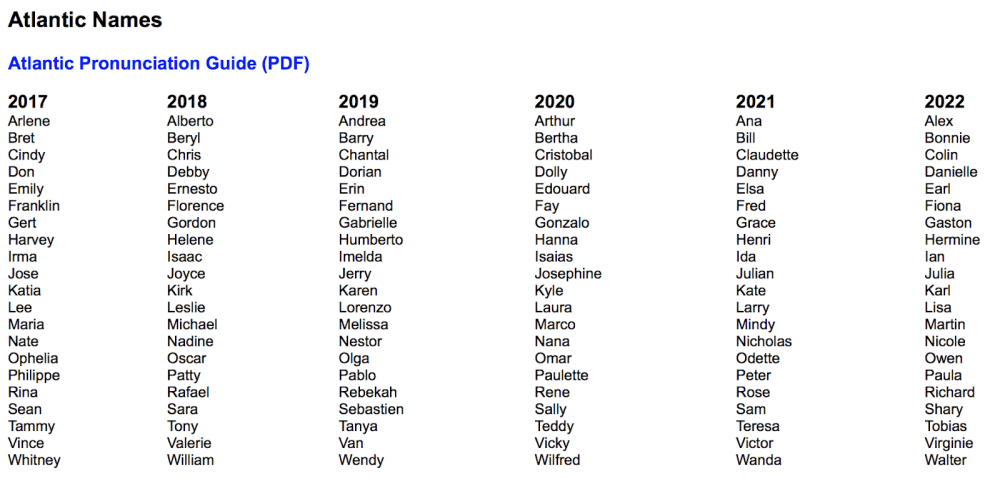 Atlantic Names

Atlantic Pronunciation Guide (PDF)

| 2017 | 2018 | 2019 | 2020 | 2021 | 2022 |
|---|---|---|---|---|---|
| Arlene | Alberto | Andrea | Arthur | Ana | Alex |
| Bret | Beryl | Barry | Bertha | Bill | Bonnie |
| Cindy | Chris | Chantal | Cristobal | Claudette | Colin |
| Don | Debby | Dorian | Dolly | Danny | Danielle |
| Emily | Ernesto | Erin | Edouard | Elsa | Earl |
| Franklin | Florence | Fernand | Fay | Fred | Fiona |
| Gert | Gordon | Gabrielle | Gonzalo | Grace | Gaston |
| Harvey | Helene | Humberto | Hanna | Henri | Hermine |
| Irma | Isaac | Imelda | Isaias | Ida | Ian |
| Jose | Joyce | Jerry | Josephine | Julian | Julia |
| Katia | Kirk | Karen | Kyle | Kate | Karl |
| Lee | Leslie | Lorenzo | Laura | Larry | Lisa |
| Maria | Michael | Melissa | Marco | Mindy | Martin |
| Nate | Nadine | Nestor | Nana | Nicholas | Nicole |
| Ophelia | Oscar | Olga | Omar | Odette | Owen |
| Philippe | Patty | Pablo | Paulette | Peter | Paula |
| Rina | Rafael | Rebekah | Rene | Rose | Richard |
| Sean | Sara | Sebastien | Sally | Sam | Shary |
| Tammy | Tony | Tanya | Teddy | Teresa | Tobias |
| Vince | Valerie | Van | Vicky | Victor | Virginie |
| Whitney | William | Wendy | Wilfred | Wanda | Walter |